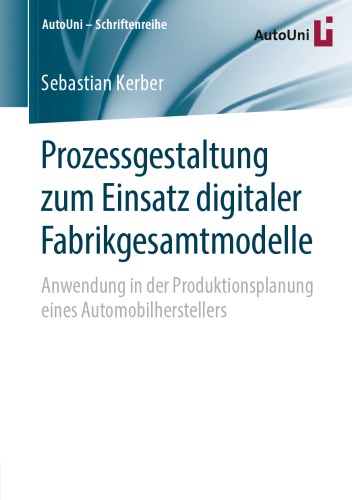 AutoUni – Schriftenreihe

AutoUni

Sebastian Kerber

Prozessgestaltung zum Einsatz digitaler Fabrikgesamtmodelle

Anwendung in der Produktionsplanung eines Automobilherstellers